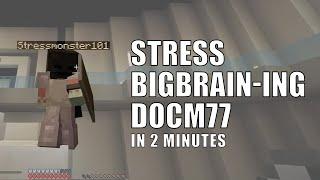 Stressmonster101

STRESS BIGBRAIN-ING DOCM77
IN 2 MINUTES